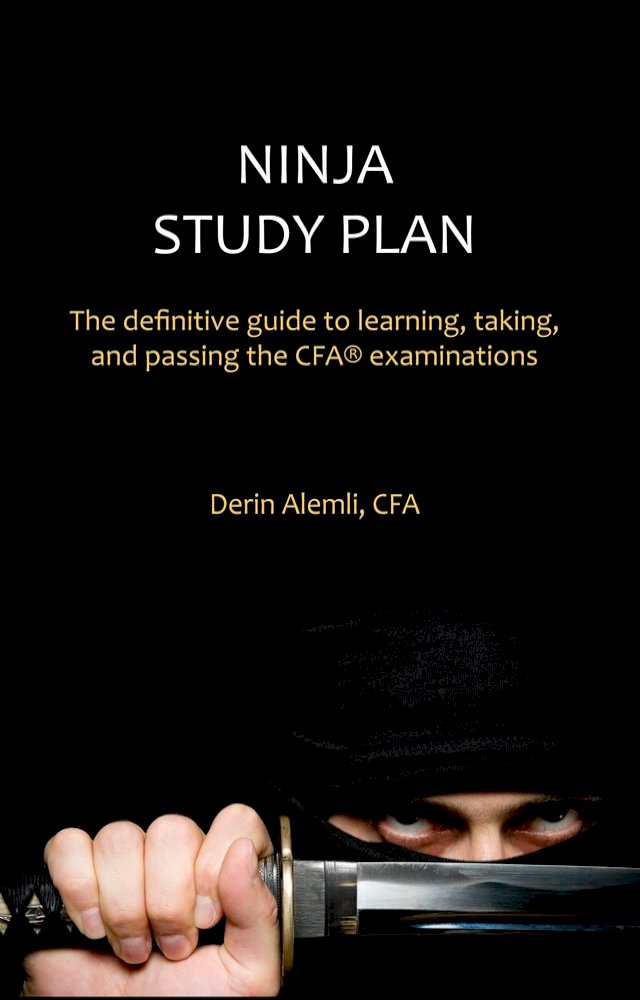 NINJA
STUDY PLAN

The definitive guide to learning, taking, and passing the CFA® examinations

Derin Alemli, CFA